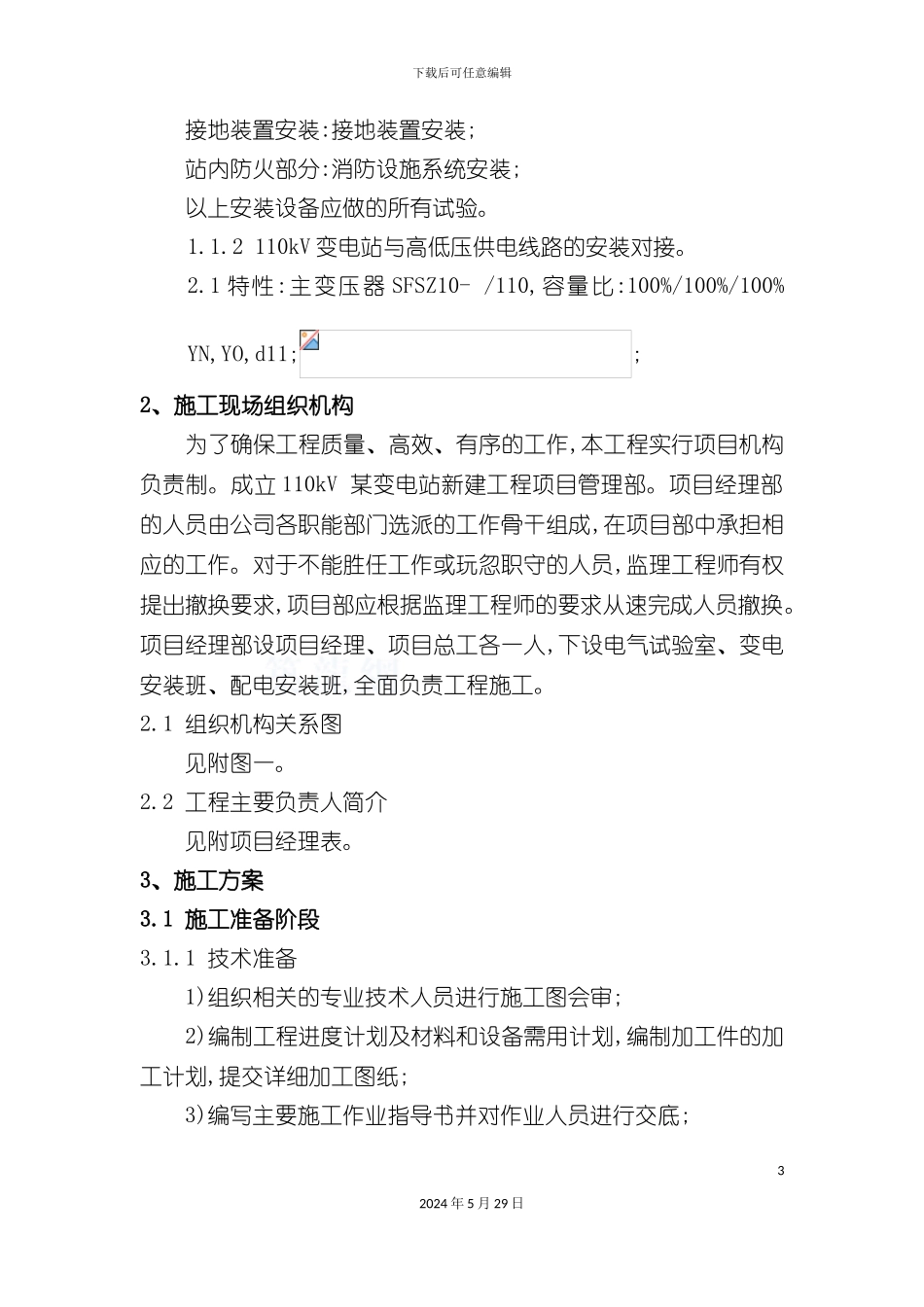 下载后可任意编辑

接地装置安装:接地装置安装;

站内防火部分:消防设施系统安装;

以上安装设备应做的所有试验。

1.1.2 110kV 变电站与高低压供电线路的安装对接。

2.1 特性:主变压器 SFSZ10- /110,容量比:100%/100%/100%

YN,YO,d11; ;

2、施工现场组织机构

为了确保工程质量、高效、有序的工作,本工程实行项目机构负责制。成立 110kV 某变电站新建工程项目管理部。项目经理部的人员由公司各职能部门选派的工作骨干组成,在项目部中承担相应的工作。对于不能胜任工作或玩忽职守的人员,监理工程师有权提出撤换要求,项目部应根据监理工程师的要求从速完成人员撤换。项目经理部设项目经理、项目总工各一人,下设电气试验室、变电安装班、配电安装班,全面负责工程施工。

2.1 组织机构关系图

见附图一。

2.2 工程主要负责人简介

见附项目经理表。

3、施工方案

3.1 施工准备阶段

3.1.1 技术准备

1)组织相关的专业技术人员进行施工图会审;

2)编制工程进度计划及材料和设备需用计划,编制加工件的加工计划,提交详细加工图纸;

3)编写主要施工作业指导书并对作业人员进行交底;

3

2024 年 5 月 29 日